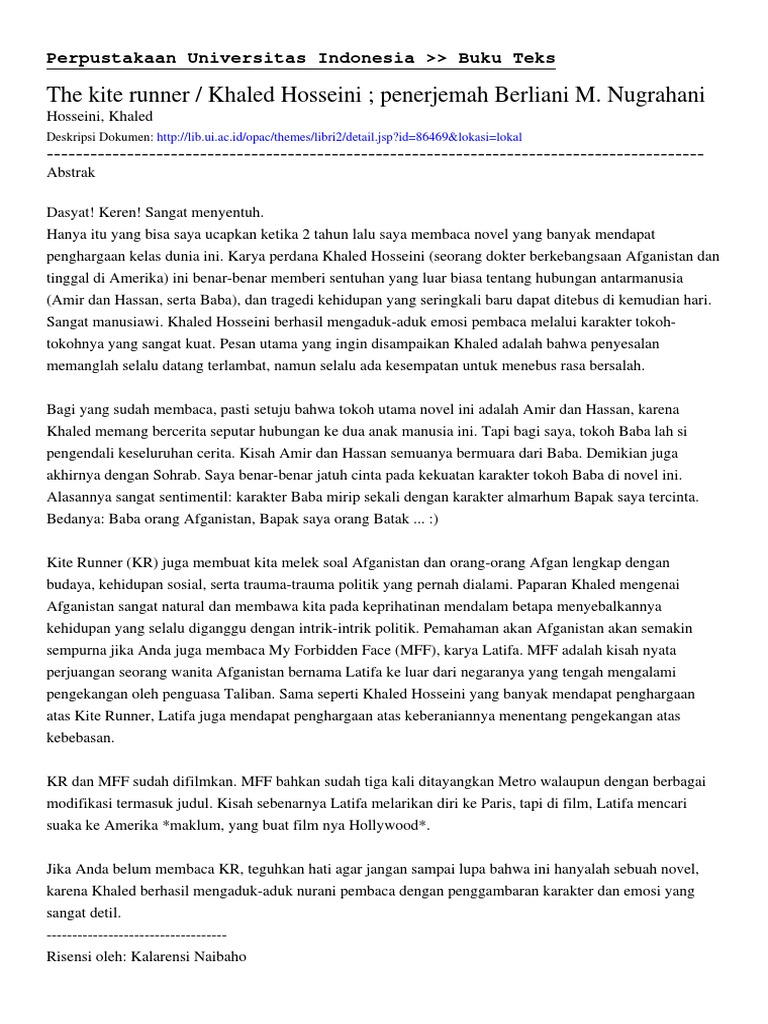 Perpustakaan Universitas Indonesia >> Buku Teks

The kite runner / Khaled Hosseini ; penerjemah Berliani M. Nugrahani

Hosseini, Khaled

Deskripsi Dokumen: http://lib.ui.ac.id/opac/themes/libri2/detail.jsp?id=86469&lokasi=lokal

------------------------------------------------------------------------------------------

Abstrak

Dasyat! Keren! Sangat menyentuh.
Hanya itu yang bisa saya ucapkan ketika 2 tahun lalu saya membaca novel yang banyak mendapat penghargaan kelas dunia ini. Karya perdana Khaled Hosseini (seorang dokter berkebangsaan Afganistan dan tinggal di Amerika) ini benar-benar memberi sentuhan yang luar biasa tentang hubungan antarmanusia (Amir dan Hassan, serta Baba), dan tragedi kehidupan yang seringkali baru dapat ditebus di kemudian hari. Sangat manusiawi. Khaled Hosseini berhasil mengaduk-aduk emosi pembaca melalui karakter tokoh-tokohnya yang sangat kuat. Pesan utama yang ingin disampaikan Khaled adalah bahwa penyesalan memanglah selalu datang terlambat, namun selalu ada kesempatan untuk menebus rasa bersalah.

Bagi yang sudah membaca, pasti setuju bahwa tokoh utama novel ini adalah Amir dan Hassan, karena Khaled memang bercerita seputar hubungan ke dua anak manusia ini. Tapi bagi saya, tokoh Baba lah si pengendali keseluruhan cerita. Kisah Amir dan Hassan semuanya bermuara dari Baba. Demikian juga akhirnya dengan Sohrab. Saya benar-benar jatuh cinta pada kekuatan karakter tokoh Baba di novel ini. Alasannya sangat sentimentil: karakter Baba mirip sekali dengan karakter almarhum Bapak saya tercinta. Bedanya: Baba orang Afganistan, Bapak saya orang Batak ... :)

Kite Runner (KR) juga membuat kita melek soal Afganistan dan orang-orang Afgan lengkap dengan budaya, kehidupan sosial, serta trauma-trauma politik yang pernah dialami. Paparan Khaled mengenai Afganistan sangat natural dan membawa kita pada keprihatinan mendalam betapa menyebalkannya kehidupan yang selalu diganggu dengan intrik-intrik politik. Pemahaman akan Afganistan akan semakin sempurna jika Anda juga membaca My Forbidden Face (MFF), karya Latifa. MFF adalah kisah nyata perjuangan seorang wanita Afganistan bernama Latifa ke luar dari negaranya yang tengah mengalami pengekangan oleh penguasa Taliban. Sama seperti Khaled Hosseini yang banyak mendapat penghargaan atas Kite Runner, Latifa juga mendapat penghargaan atas keberaniannya menentang pengekangan atas kebebasan.

KR dan MFF sudah difilmkan. MFF bahkan sudah tiga kali ditayangkan Metro walaupun dengan berbagai modifikasi termasuk judul. Kisah sebenarnya Latifa melarikan diri ke Paris, tapi di film, Latifa mencari suaka ke Amerika *maklum, yang buat film nya Hollywood*.

Jika Anda belum membaca KR, teguhkan hati agar jangan sampai lupa bahwa ini hanyalah sebuah novel, karena Khaled berhasil mengaduk-aduk nurani pembaca dengan penggambaran karakter dan emosi yang sangat detil.
-----------------------------------
Risensi oleh: Kalarensi Naibaho